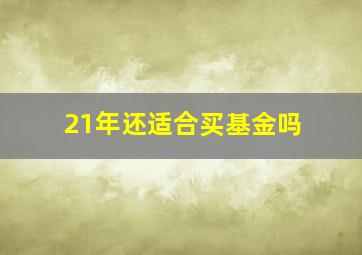 21年还适合买基金吗